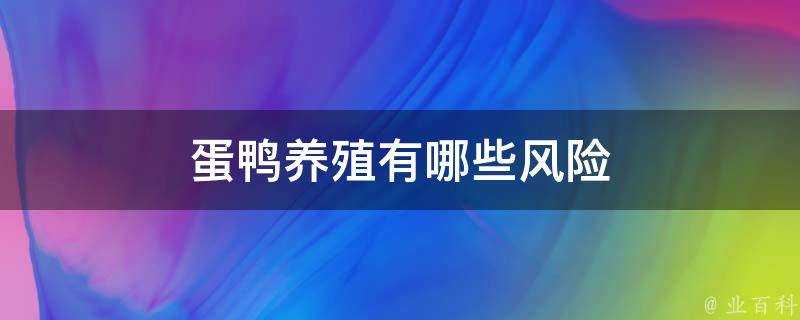 蛋鸭养殖有哪些风险

@ 业百科